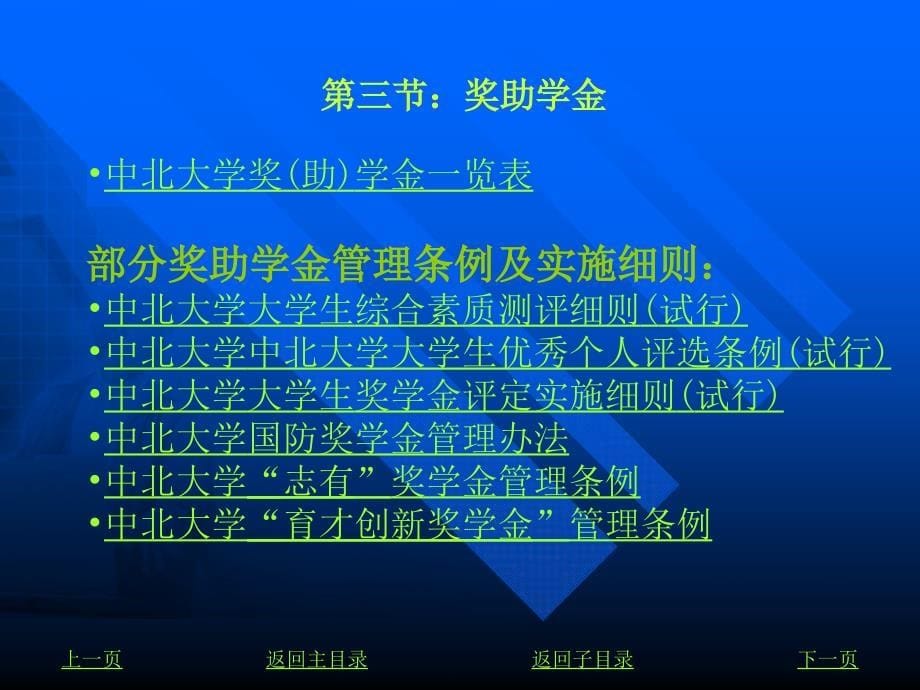 第三节：奖助学金

•中北大学奖(助)学金一览表

部分奖助学金管理条例及实施细则：
•中北大学大学生综合素质测评细则(试行)
•中北大学中北大学大学生优秀个人评选条例(试行)
•中北大学大学生奖学金评定实施细则(试行)
•中北大学国防奖学金管理办法
•中北大学“志有”奖学金管理条例
•中北大学“育才创新奖学金”管理条例

上一页 返回主目录 返回子目录 下一页